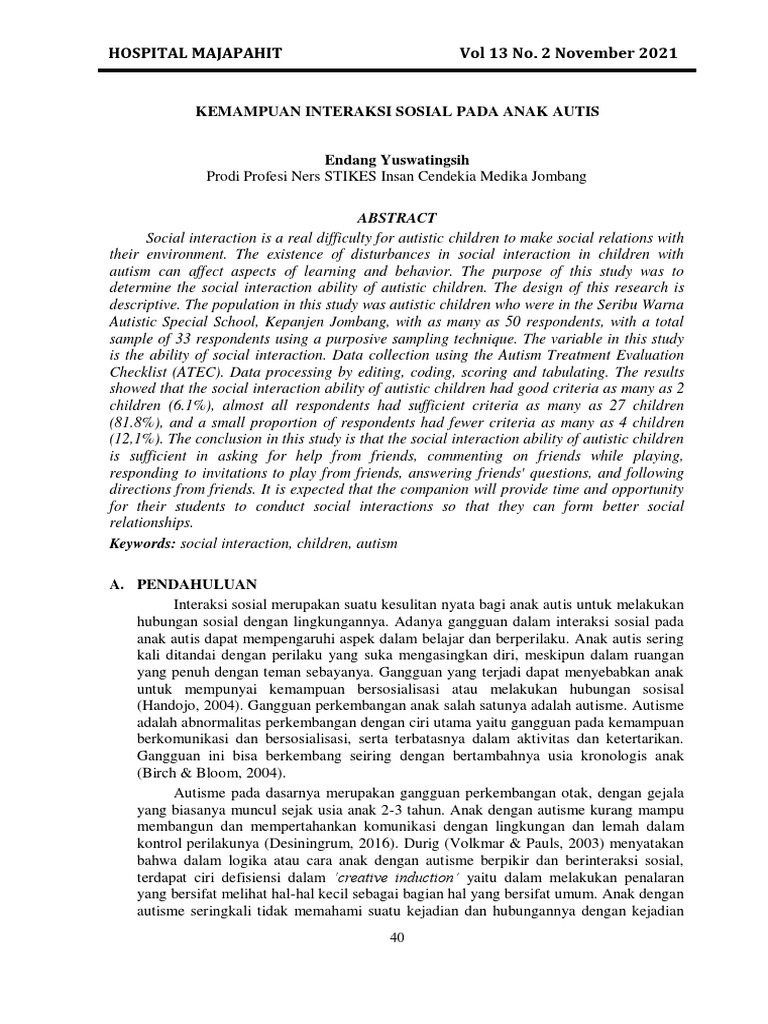 HOSPITAL MAJAPAHIT Vol 13 No. 2 November 2021

KEMAMPUAN INTERAKSI SOSIAL PADA ANAK AUTIS

Endang Yuswatingsih
Prodi Profesi Ners STIKES Insan Cendekia Medika Jombang

ABSTRACT

Social interaction is a real difficulty for autistic children to make social relations with their environment. The existence of disturbances in social interaction in children with autism can affect aspects of learning and behavior. The purpose of this study was to determine the social interaction ability of autistic children. The design of this research is descriptive. The population in this study was autistic children who were in the Seribu Warna Autistic Special School, Kepanjen Jombang, with as many as 50 respondents, with a total sample of 33 respondents using a purposive sampling technique. The variable in this study is the ability of social interaction. Data collection using the Autism Treatment Evaluation Checklist (ATEC). Data processing by editing, coding, scoring and tabulating. The results showed that the social interaction ability of autistic children had good criteria as many as 2 children (6.1%), almost all respondents had sufficient criteria as many as 27 children (81.8%), and a small proportion of respondents had fewer criteria as many as 4 children (12,1%). The conclusion in this study is that the social interaction ability of autistic children is sufficient in asking for help from friends, commenting on friends while playing, responding to invitations to play from friends, answering friends' questions, and following directions from friends. It is expected that the companion will provide time and opportunity for their students to conduct social interactions so that they can form better social relationships.

Keywords: social interaction, children, autism

A. PENDAHULUAN

Interaksi sosial merupakan suatu kesulitan nyata bagi anak autis untuk melakukan hubungan sosial dengan lingkungannya. Adanya gangguan dalam interaksi sosial pada anak autis dapat mempengaruhi aspek dalam belajar dan berperilaku. Anak autis sering kali ditandai dengan perilaku yang suka mengasingkan diri, meskipun dalam ruangan yang penuh dengan teman sebayanya. Gangguan yang terjadi dapat menyebabkan anak untuk mempunyai kemampuan bersosialisasi atau melakukan hubungan sosisal (Handojo, 2004). Gangguan perkembangan anak salah satunya adalah autisme. Autisme adalah abnormalitas perkembangan dengan ciri utama yaitu gangguan pada kemampuan berkomunikasi dan bersosialisasi, serta terbatasnya dalam aktivitas dan ketertarikan. Gangguan ini bisa berkembang seiring dengan bertambahnya usia kronologis anak (Birch & Bloom, 2004).

Autisme pada dasarnya merupakan gangguan perkembangan otak, dengan gejala yang biasanya muncul sejak usia anak 2-3 tahun. Anak dengan autisme kurang mampu membangun dan mempertahankan komunikasi dengan lingkungan dan lemah dalam kontrol perilakunya (Desiningrum, 2016). Durig (Volkmar & Pauls, 2003) menyatakan bahwa dalam logika atau cara anak dengan autisme berpikir dan berinteraksi sosial, terdapat ciri defisiensi dalam 'creative induction' yaitu dalam melakukan penalaran yang bersifat melihat hal-hal kecil sebagai bagian hal yang bersifat umum. Anak dengan autisme seringkali tidak memahami suatu kejadian dan hubungannya dengan kejadian

40